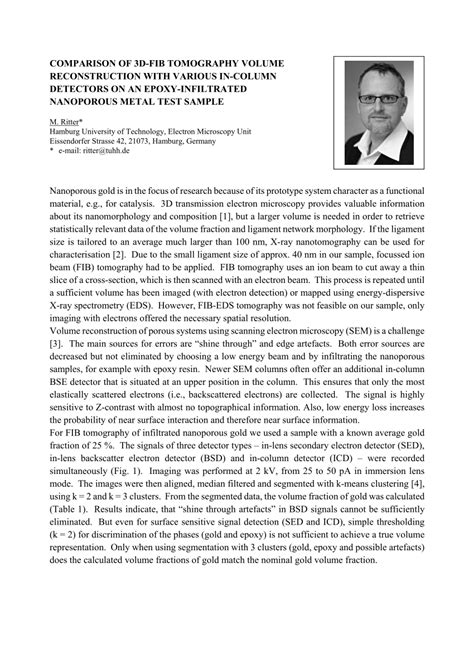 COMPARISON OF 3D-FIB TOMOGRAPHY VOLUME RECONSTRUCTION WITH VARIOUS IN-COLUMN DETECTORS ON AN EPOXY-INFILTRATED NANOPOROUS METAL TEST SAMPLE

M. Ritter*
Hamburg University of Technology, Electron Microscopy Unit
Eissendorfer Strasse 42, 21073, Hamburg, Germany
* e-mail: ritter@tuhh.de

Nanoporous gold is in the focus of research because of its prototype system character as a functional material, e.g., for catalysis. 3D transmission electron microscopy provides valuable information about its nanomorphology and composition [1], but a larger volume is needed in order to retrieve statistically relevant data of the volume fraction and ligament network morphology. If the ligament size is tailored to an average much larger than 100 nm, X-ray nanotomography can be used for characterisation [2]. Due to the small ligament size of approx. 40 nm in our sample, focussed ion beam (FIB) tomography had to be applied. FIB tomography uses an ion beam to cut away a thin slice of a cross-section, which is then scanned with an electron beam. This process is repeated until a sufficient volume has been imaged (with electron detection) or mapped using energy-dispersive X-ray spectrometry (EDS). However, FIB-EDS tomography was not feasible on our sample, only imaging with electrons offered the necessary spatial resolution.
Volume reconstruction of porous systems using scanning electron microscopy (SEM) is a challenge [3]. The main sources for errors are "shine through" and edge artefacts. Both error sources are decreased but not eliminated by choosing a low energy beam and by infiltrating the nanoporous samples, for example with epoxy resin. Newer SEM columns often offer an additional in-column BSE detector that is situated at an upper position in the column. This ensures that only the most elastically scattered electrons (i.e., backscattered electrons) are collected. The signal is highly sensitive to Z-contrast with almost no topographical information. Also, low energy loss increases the probability of near surface interaction and therefore near surface information.
For FIB tomography of infiltrated nanoporous gold we used a sample with a known average gold fraction of 25 %. The signals of three detector types – in-lens secondary electron detector (SED), in-lens backscatter electron detector (BSD) and in-column detector (ICD) – were recorded simultaneously (Fig. 1). Imaging was performed at 2 kV, from 25 to 50 pA in immersion lens mode. The images were then aligned, median filtered and segmented with k-means clustering [4], using k = 2 and k = 3 clusters. From the segmented data, the volume fraction of gold was calculated (Table 1). Results indicate, that "shine through artefacts" in BSD signals cannot be sufficiently eliminated. But even for surface sensitive signal detection (SED and ICD), simple thresholding (k = 2) for discrimination of the phases (gold and epoxy) is not sufficient to achieve a true volume representation. Only when using segmentation with 3 clusters (gold, epoxy and possible artefacts) does the calculated volume fractions of gold match the nominal gold volume fraction.